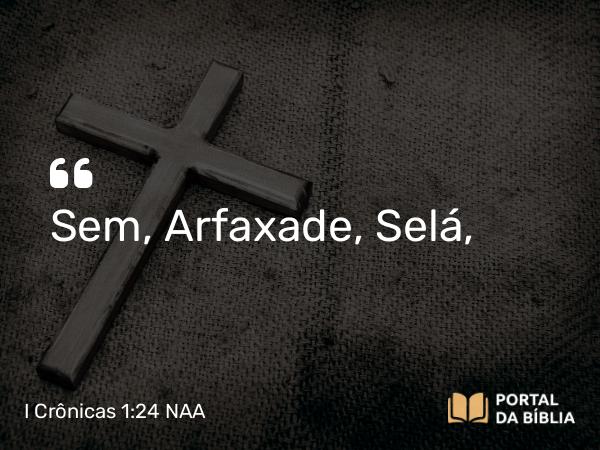 “
Sem, Arfaxade, Selá,

I Crônicas 1:24 NAA

PORTAL DA BÍBLIA